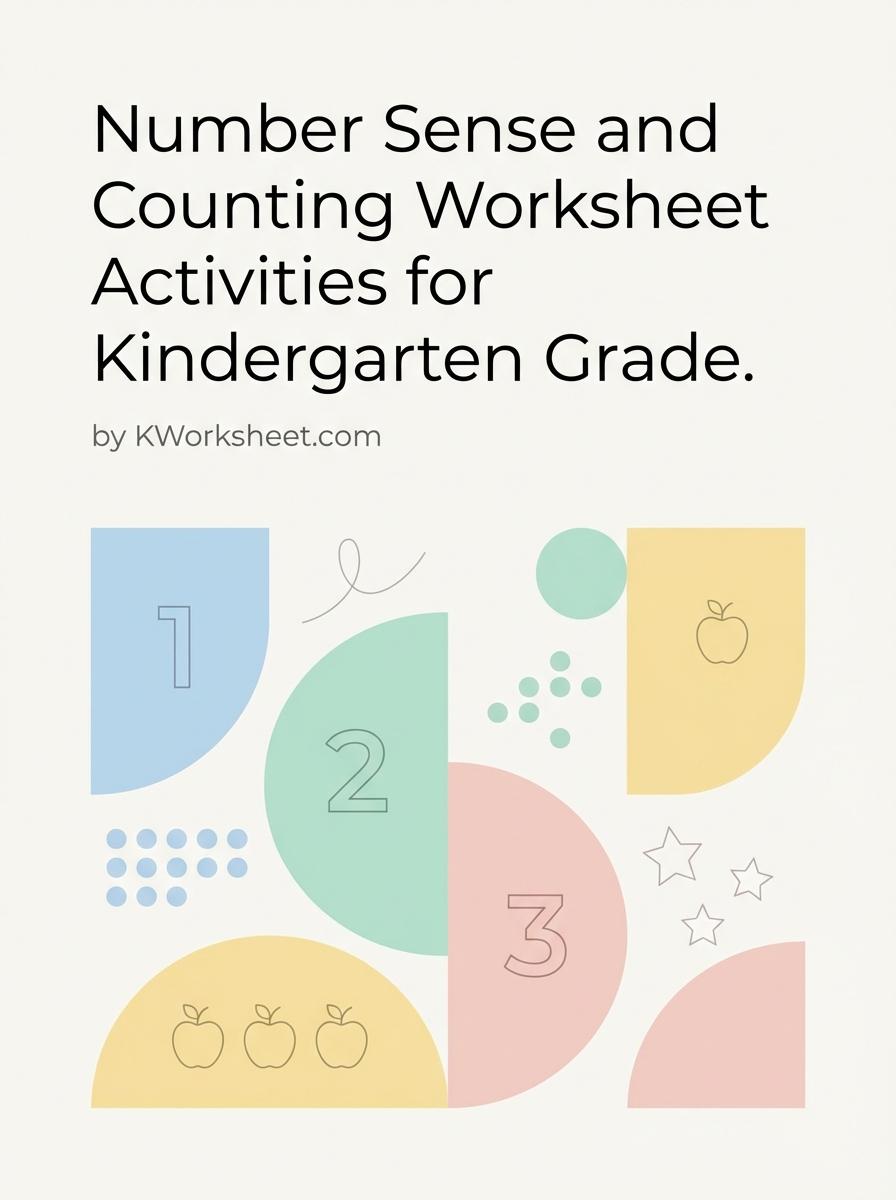 Number Sense and Counting Worksheet Activities for Kindergarten Grade.

by KWorksheet.com

1

2

3